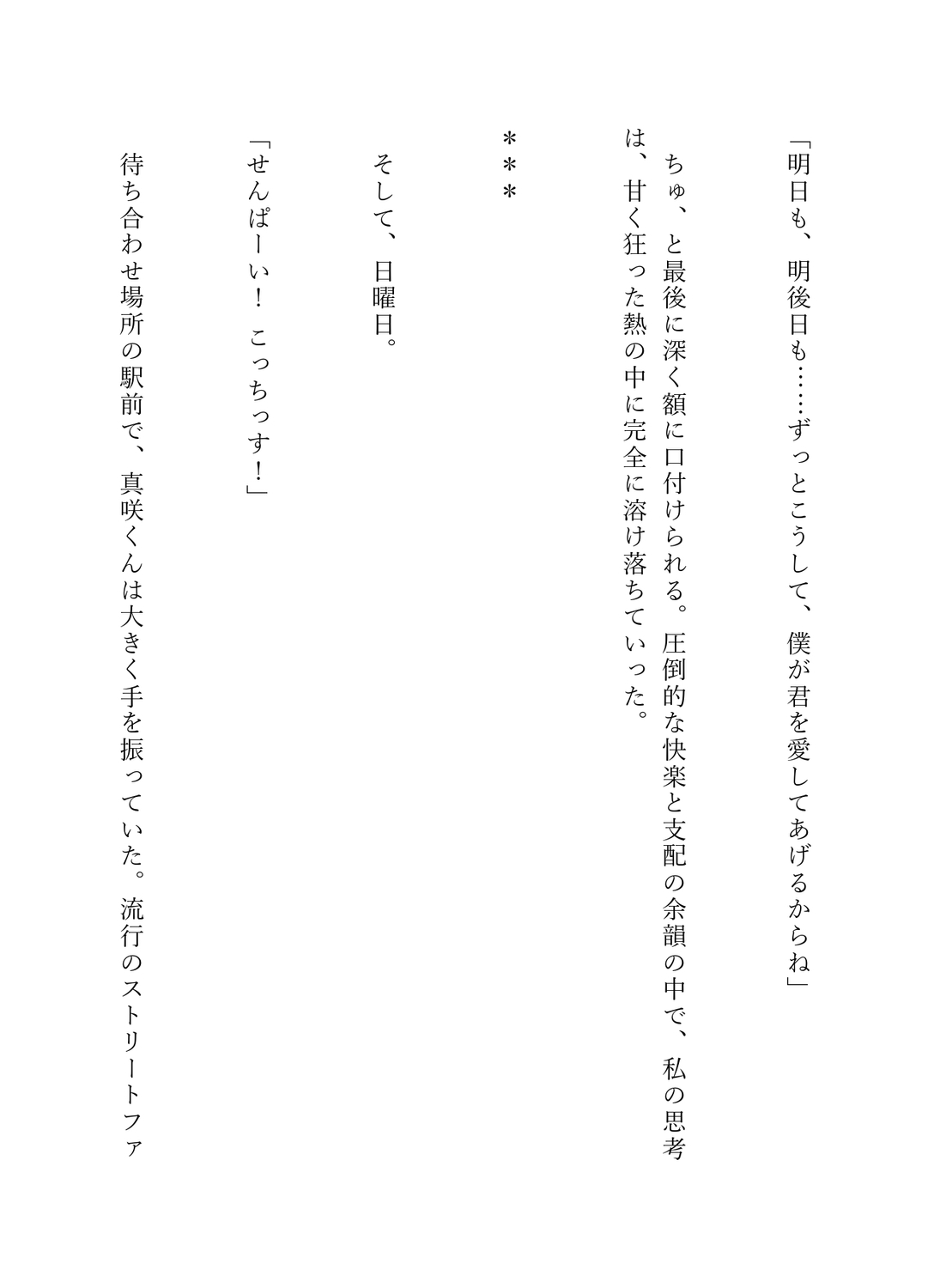 「明日も、明後日も……ずっとこうして、僕が君を愛してあげるからね」

ちゅ、と最後に深く額に口付けられる。圧倒的な快楽と支配の余韻の中で、私の思考は、甘く狂った熱の中に完全に溶け落ちていった。

＊＊＊

そして、日曜日。

「せんぱーい！　こっちっす！」

待ち合わせ場所の駅前で、真咲くんは大きく手を振っていた。流行のストリートファ